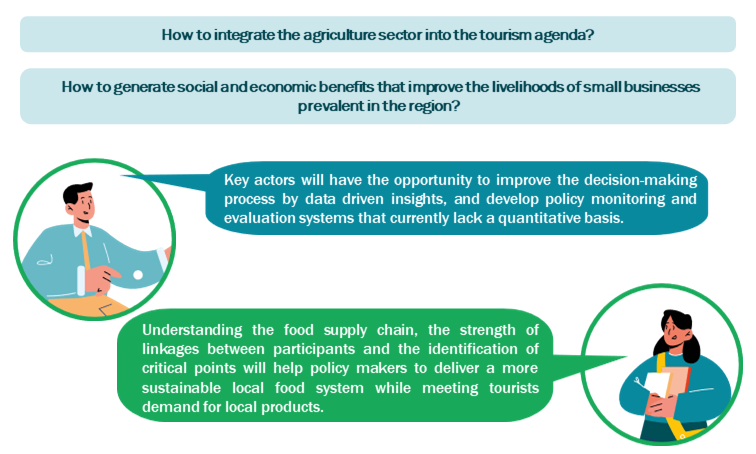 How to integrate the agriculture sector into the tourism agenda?

How to generate social and economic benefits that improve the livelihoods of small businesses prevalent in the region?

Key actors will have the opportunity to improve the decision-making process by data driven insights, and develop policy monitoring and evaluation systems that currently lack a quantitative basis.

Understanding the food supply chain, the strength of linkages between participants and the identification of critical points will help policy makers to deliver a more sustainable local food system while meeting tourists demand for local products.